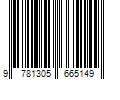 9 781305 665149